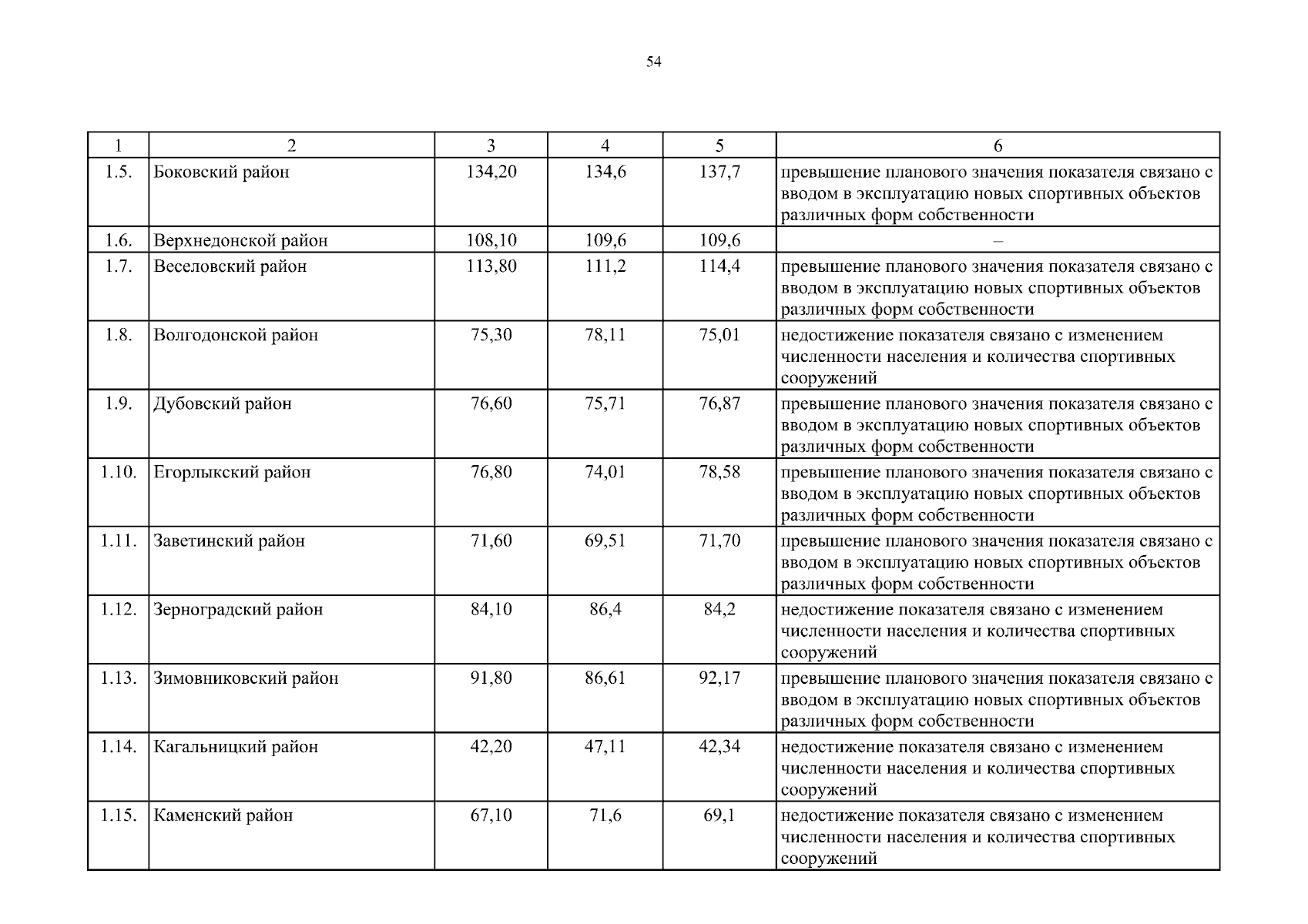 54

| 1 | 2 | 3 | 4 | 5 | 6 |
|---|---|---|---|---|---|
| 1.5. | Боковский район | 134,20 | 134,6 | 137,7 | превышение планового значения показателя связано с вводом в эксплуатацию новых спортивных объектов различных форм собственности |
| 1.6. | Верхнедонской район | 108,10 | 109,6 | 109,6 | – |
| 1.7. | Веселовский район | 113,80 | 111,2 | 114,4 | превышение планового значения показателя связано с вводом в эксплуатацию новых спортивных объектов различных форм собственности |
| 1.8. | Волгодонской район | 75,30 | 78,11 | 75,01 | недостижение показателя связано с изменением численности населения и количества спортивных сооружений |
| 1.9. | Дубовский район | 76,60 | 75,71 | 76,87 | превышение планового значения показателя связано с вводом в эксплуатацию новых спортивных объектов различных форм собственности |
| 1.10. | Егорлыкский район | 76,80 | 74,01 | 78,58 | превышение планового значения показателя связано с вводом в эксплуатацию новых спортивных объектов различных форм собственности |
| 1.11. | Заветинский район | 71,60 | 69,51 | 71,70 | превышение планового значения показателя связано с вводом в эксплуатацию новых спортивных объектов различных форм собственности |
| 1.12. | Зерноградский район | 84,10 | 86,4 | 84,2 | недостижение показателя связано с изменением численности населения и количества спортивных сооружений |
| 1.13. | Зимовниковский район | 91,80 | 86,61 | 92,17 | превышение планового значения показателя связано с вводом в эксплуатацию новых спортивных объектов различных форм собственности |
| 1.14. | Кагальницкий район | 42,20 | 47,11 | 42,34 | недостижение показателя связано с изменением численности населения и количества спортивных сооружений |
| 1.15. | Каменский район | 67,10 | 71,6 | 69,1 | недостижение показателя связано с изменением численности населения и количества спортивных сооружений |